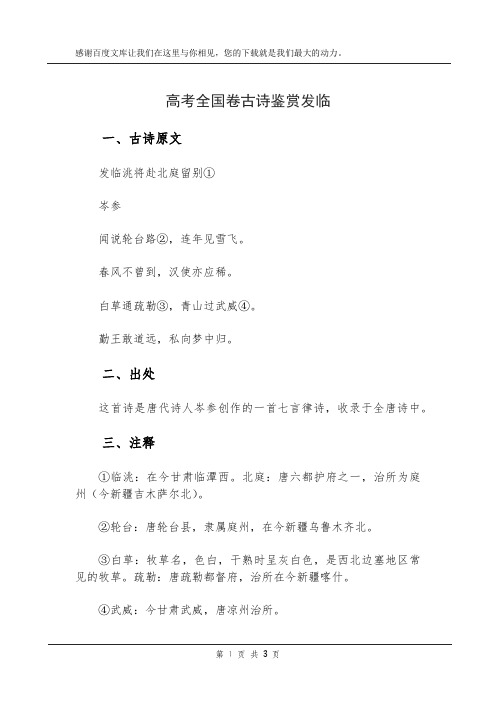 感谢百度文库让我们在这里与你相见，您的下载就是我们最大的动力。

高考全国卷古诗鉴赏发临

一、古诗原文

发临洮将赴北庭留别①

岑参

闻说轮台路②，连年见雪飞。

春风不曾到，汉使亦应稀。

白草通疏勒③，青山过武威④。

勤王敢道远，私向梦中归。

二、出处

这首诗是唐代诗人岑参创作的一首七言律诗，收录于全唐诗中。

三、注释

①临洮：在今甘肃临潭西。北庭：唐六都护府之一，治所为庭州（今新疆吉木萨尔北）。

②轮台：唐轮台县，隶属庭州，在今新疆乌鲁木齐北。

③白草：牧草名，色白，干熟时呈灰白色，是西北边塞地区常见的牧草。疏勒：唐疏勒都督府，治所在今新疆喀什。

④武威：今甘肃武威，唐凉州治所。

第 1 页 共 3 页